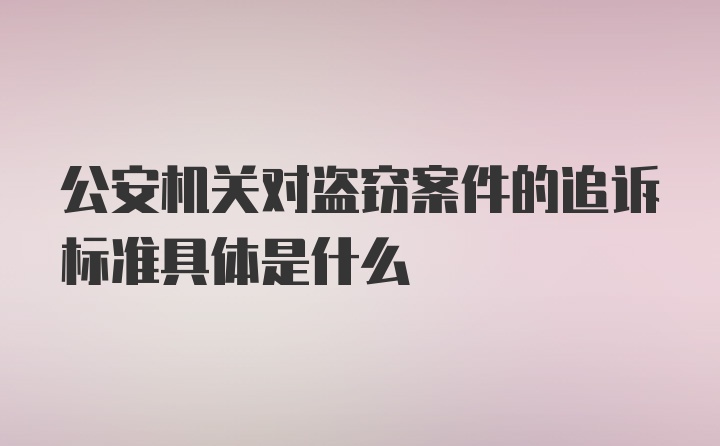 公安机关对盗窃案件的追诉标准具体是什么